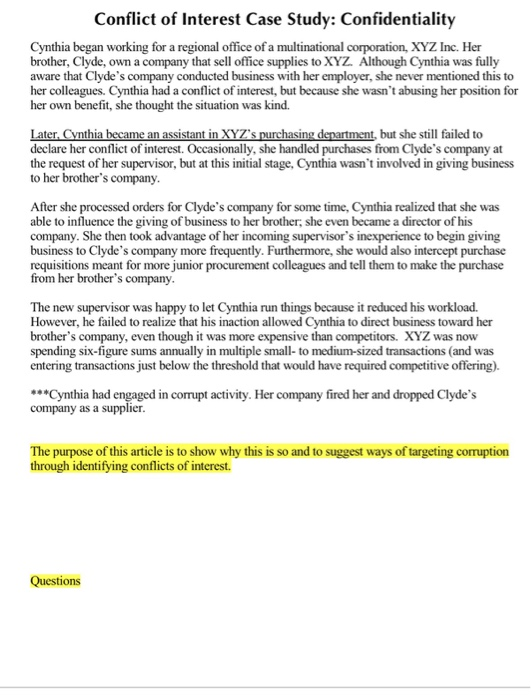 Conflict of Interest Case Study: Confidentiality

Cynthia began working for a regional office of a multinational corporation, XYZ Inc. Her brother, Clyde, own a company that sell office supplies to XYZ. Although Cynthia was fully aware that Clyde's company conducted business with her employer, she never mentioned this to her colleagues. Cynthia had a conflict of interest, but because she wasn't abusing her position for her own benefit, she thought the situation was kind.

Later, Cynthia became an assistant in XYZ's purchasing department, but she still failed to declare her conflict of interest. Occasionally, she handled purchases from Clyde's company at the request of her supervisor, but at this initial stage, Cynthia wasn't involved in giving business to her brother's company.

After she processed orders for Clyde's company for some time, Cynthia realized that she was able to influence the giving of business to her brother; she even became a director of his company. She then took advantage of her incoming supervisor's inexperience to begin giving business to Clyde's company more frequently. Furthermore, she would also intercept purchase requisitions meant for more junior procurement colleagues and tell them to make the purchase from her brother's company.

The new supervisor was happy to let Cynthia run things because it reduced his workload. However, he failed to realize that his inaction allowed Cynthia to direct business toward her brother's company, even though it was more expensive than competitors. XYZ was now spending six-figure sums annually in multiple small- to medium-sized transactions (and was entering transactions just below the threshold that would have required competitive offering).

***Cynthia had engaged in corrupt activity. Her company fired her and dropped Clyde's company as a supplier.

The purpose of this article is to show why this is so and to suggest ways of targeting corruption through identifying conflicts of interest.

Questions